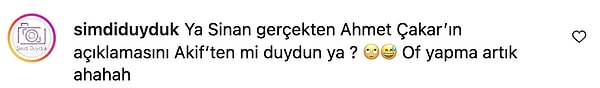 Şimdi Duyduk

simdiduyduk Ya Sinan gerçekten Ahmet Çakar'ın açıklamasını Akif'ten mi duydun ya ? 🙄😅 Of yapma artık ahahah